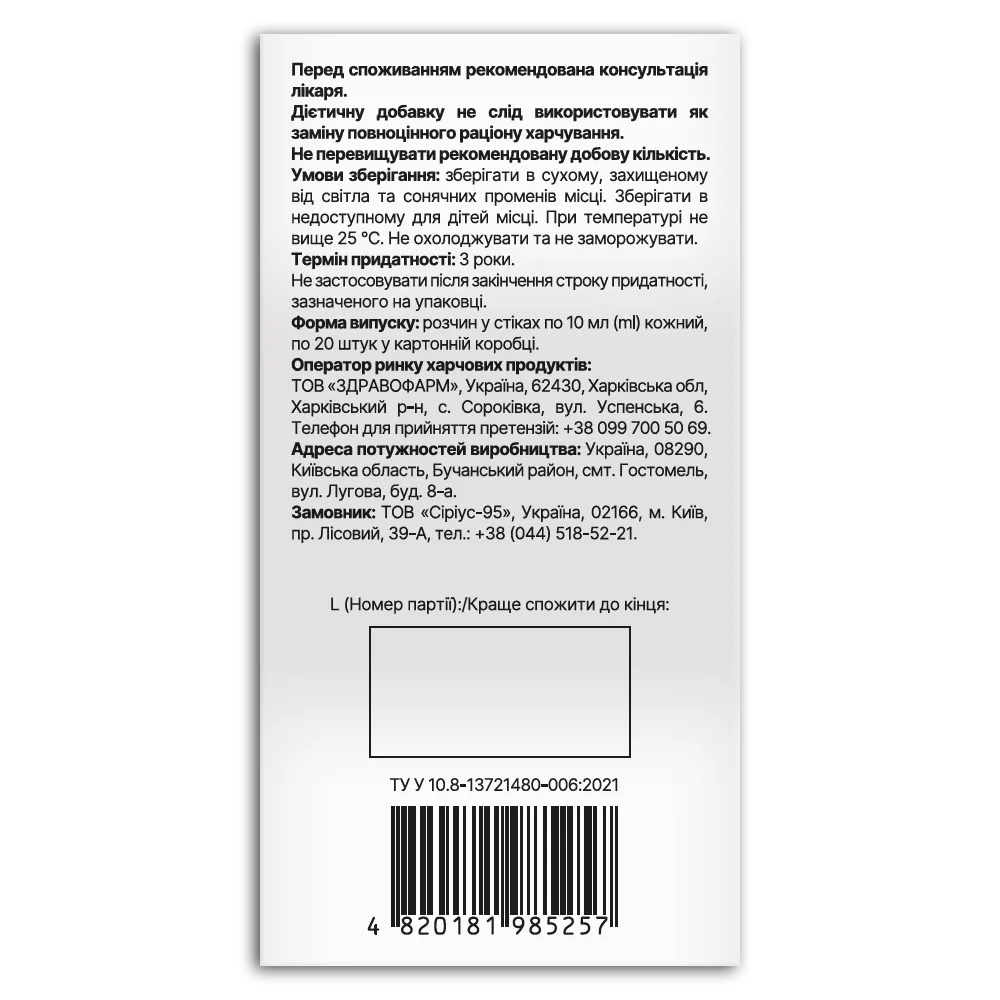 Перед споживанням рекомендована консультація лікаря.

Дієтичну добавку не слід використовувати як заміну повноцінного раціону харчування.

Не перевищувати рекомендовану добову кількість.

Умови зберігання: зберігати в сухому, захищеному від світла та сонячних променів місці. Зберігати в недоступному для дітей місці. При температурі не вище 25 °C. Не охолоджувати та не заморожувати.

Термін придатності: 3 роки.

Не застосовувати після закінчення строку придатності, зазначеного на упаковці.

Форма випуску: розчин у стіках по 10 мл (ml) кожний, по 20 штук у картонній коробці.

Оператор ринку харчових продуктів:
ТОВ «ЗДРАВОФАРМ», Україна, 62430, Харківська обл, Харківський р-н, с. Сороківка, вул. Успенська, 6. Телефон для прийняття претензій: +38 099 700 50 69.

Адреса потужностей виробництва: Україна, 08290, Київська область, Бучанський район, смт. Гостомель, вул. Лугова, буд. 8-а.

Замовник: ТОВ «Сіріус-95», Україна, 02166, м. Київ, пр. Лісовий, 39-А, тел.: +38 (044) 518-52-21.

L (Номер партії):/Краще спожити до кінця:

ТУ У 10.8-13721480-006:2021

4 820181 985257